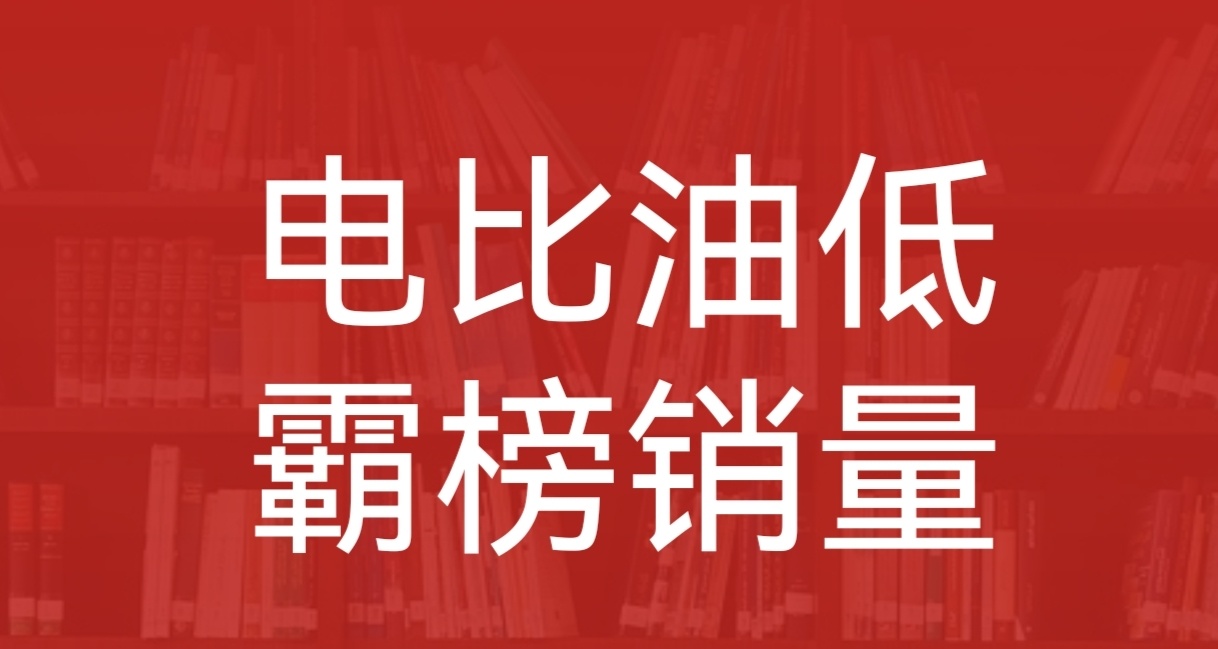 电比油低
霸榜销量